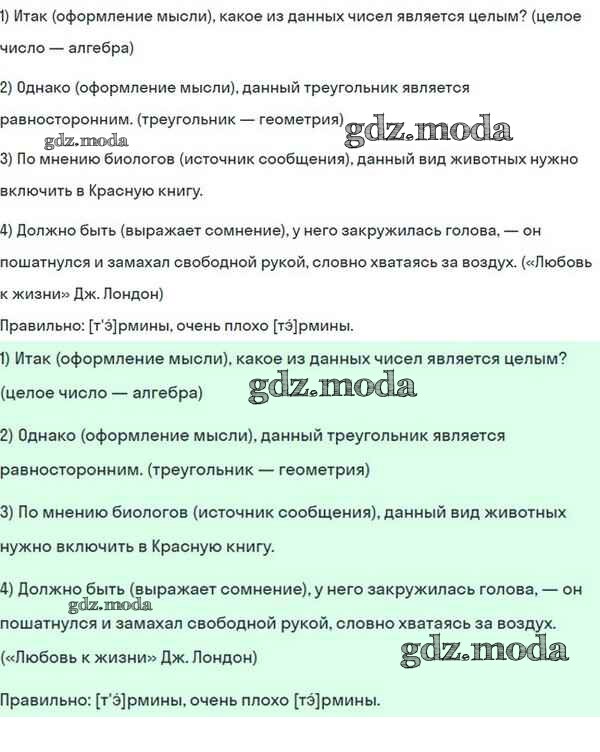 1) Итак (оформление мысли), какое из данных чисел является целым? (целое число — алгебра)

2) Однако (оформление мысли), данный треугольник является равносторонним. (треугольник — геометрия) gdz.moda

gdz.moda

3) По мнению биологов (источник сообщения), данный вид животных нужно включить в Красную книгу.

4) Должно быть (выражает сомнение), у него закружилась голова, — он пошатнулся и замахал свободной рукой, словно хватаясь за воздух. («Любовь к жизни» Дж. Лондон)

Правильно: [т'э́]рмины, очень плохо [тэ́]рмины.

1) Итак (оформление мысли), какое из данных чисел является целым? (целое число — алгебра) gdz.moda

2) Однако (оформление мысли), данный треугольник является равносторонним. (треугольник — геометрия)

3) По мнению биологов (источник сообщения), данный вид животных нужно включить в Красную книгу.

4) Должно быть (выражает сомнение), у него закружилась голова, — он пошатнулся и замахал свободной рукой, словно хватаясь за воздух. («Любовь к жизни» Дж. Лондон)

gdz.moda

gdz.moda

Правильно: [т'э́]рмины, очень плохо [тэ́]рмины.